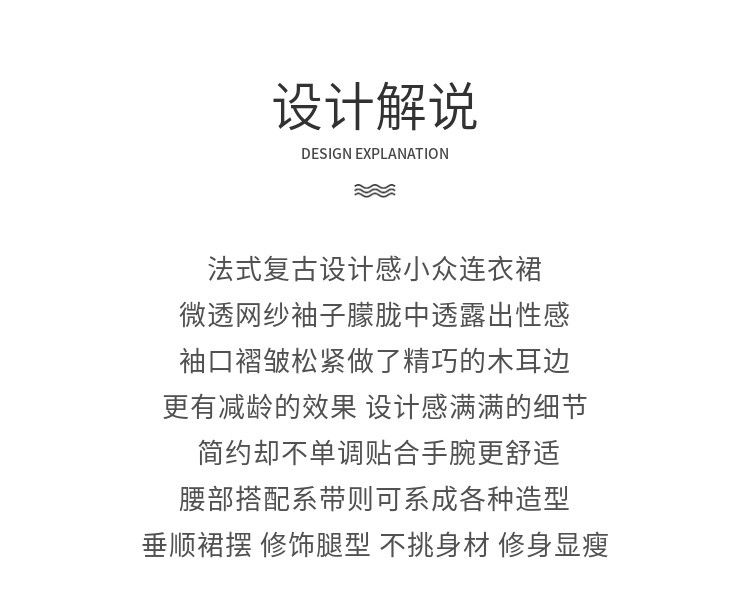 设计解说
DESIGN EXPLANATION

法式复古设计感小众连衣裙
微透网纱袖子朦胧中透露出性感
袖口褶皱松紧做了精巧的木耳边
更有减龄的效果 设计感满满的细节
简约却不单调贴合手腕更舒适
腰部搭配系带则可系成各种造型
垂顺裙摆 修饰腿型 不挑身材 修身显瘦